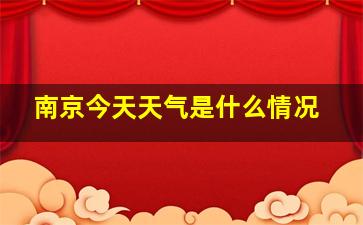 南京今天天气是什么情况